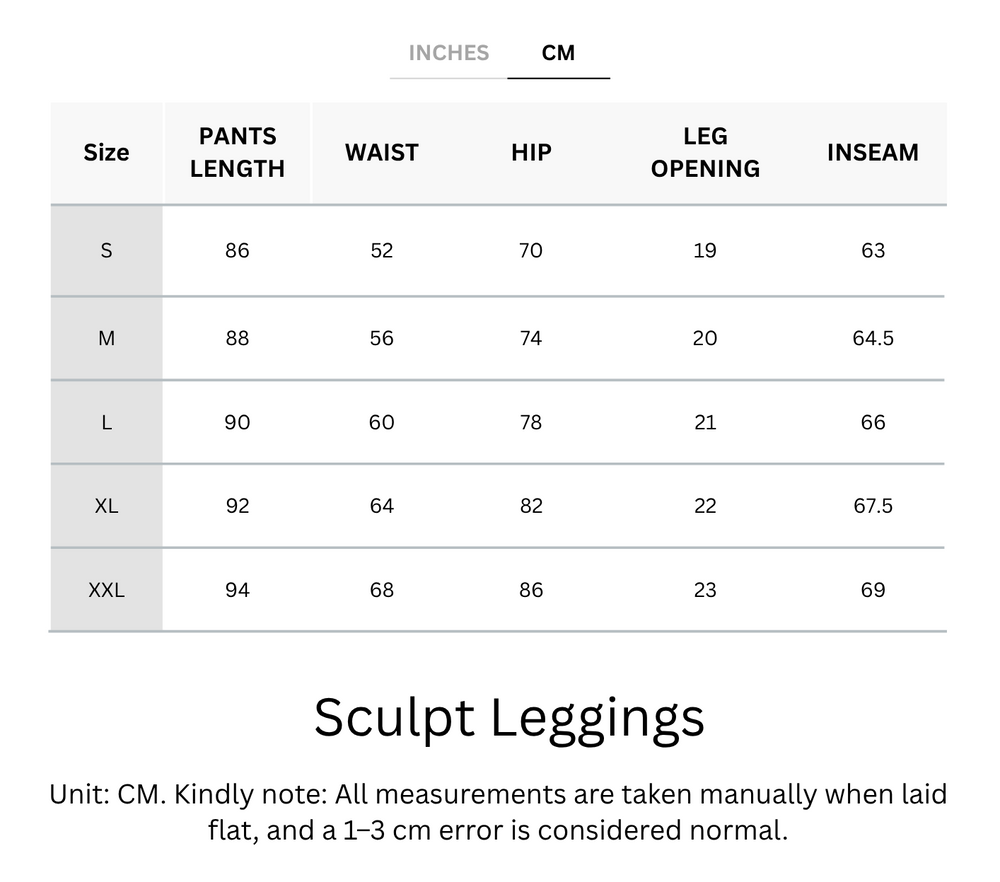 INCHES CM

| Size | PANTS LENGTH | WAIST | HIP | LEG OPENING | INSEAM |
|---|---|---|---|---|---|
| S | 86 | 52 | 70 | 19 | 63 |
| M | 88 | 56 | 74 | 20 | 64.5 |
| L | 90 | 60 | 78 | 21 | 66 |
| XL | 92 | 64 | 82 | 22 | 67.5 |
| XXL | 94 | 68 | 86 | 23 | 69 |

Sculpt Leggings

Unit: CM. Kindly note: All measurements are taken manually when laid flat, and a 1–3 cm error is considered normal.